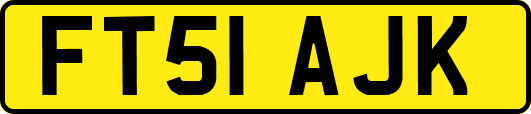 FT51 AJK